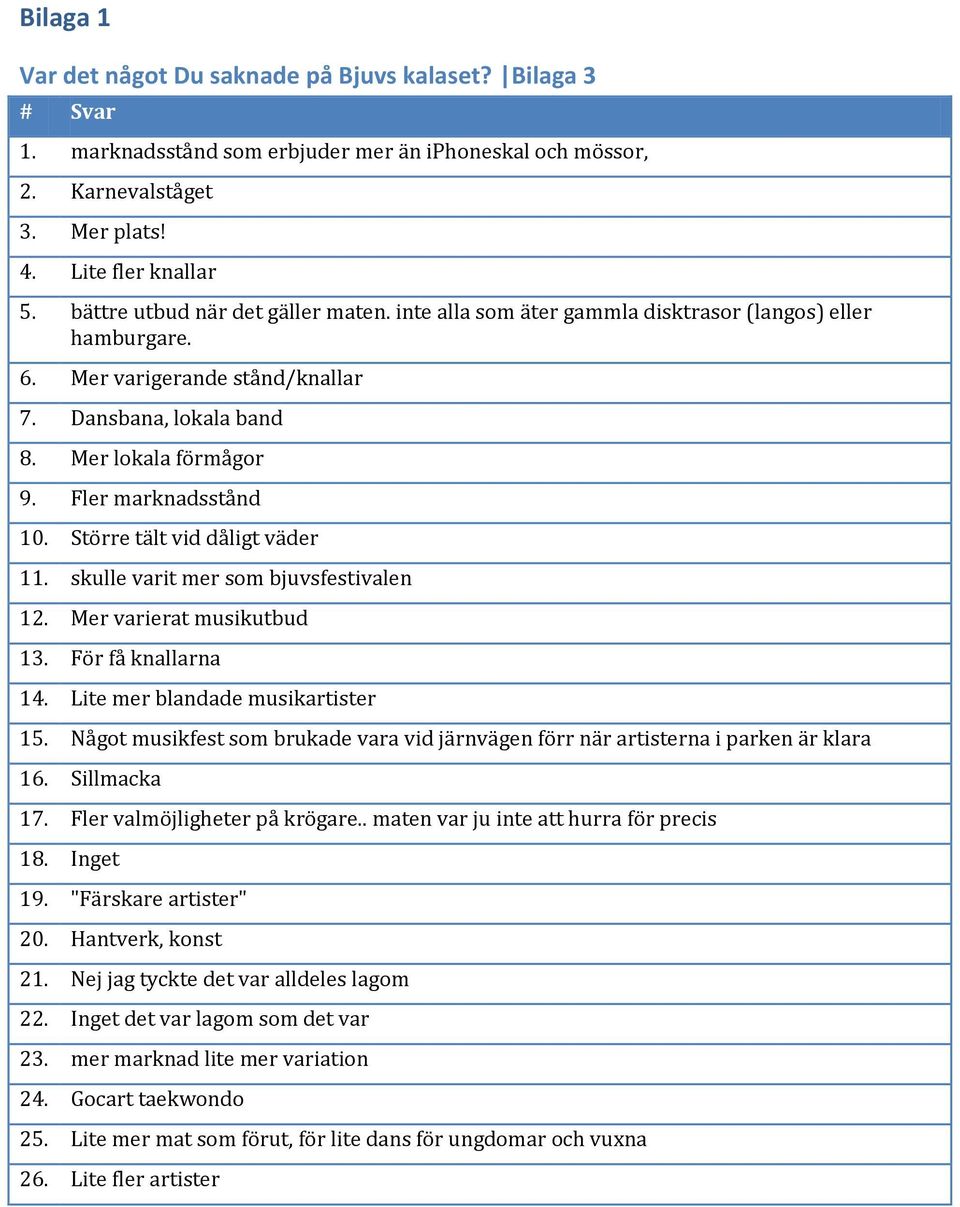 Bilaga 1

Var det något Du saknade på Bjuvs kalaset? |Bilaga 3

| # | Svar |
|---|---|
| 1. | marknadsstånd som erbjuder mer än iphoneskal och mössor, |
| 2. | Karnevalståget |
| 3. | Mer plats! |
| 4. | Lite fler knallar |
| 5. | bättre utbud när det gäller maten. inte alla som äter gammla disktrasor (langos) eller hamburgare. |
| 6. | Mer varigerande stånd/knallar |
| 7. | Dansbana, lokala band |
| 8. | Mer lokala förmågor |
| 9. | Fler marknadsstånd |
| 10. | Större tält vid dåligt väder |
| 11. | skulle varit mer som bjuvsfestivalen |
| 12. | Mer varierat musikutbud |
| 13. | För få knallarna |
| 14. | Lite mer blandade musikartister |
| 15. | Något musikfest som brukade vara vid järnvägen förr när artisterna i parken är klara |
| 16. | Sillmacka |
| 17. | Fler valmöjligheter på krögare.. maten var ju inte att hurra för precis |
| 18. | Inget |
| 19. | "Färskare artister" |
| 20. | Hantverk, konst |
| 21. | Nej jag tyckte det var alldeles lagom |
| 22. | Inget det var lagom som det var |
| 23. | mer marknad lite mer variation |
| 24. | Gocart taekwondo |
| 25. | Lite mer mat som förut, för lite dans för ungdomar och vuxna |
| 26. | Lite fler artister |